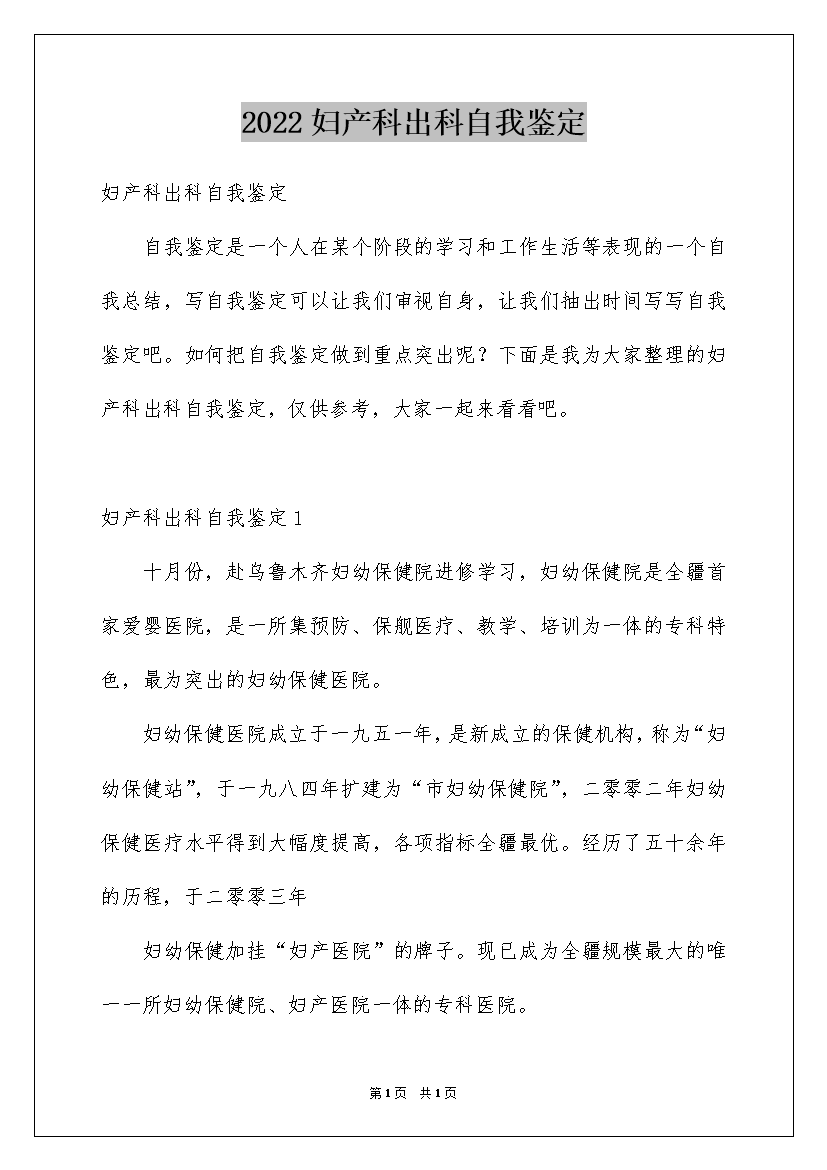 2022妇产科出科自我鉴定

妇产科出科自我鉴定

自我鉴定是一个人在某个阶段的学习和工作生活等表现的一个自我总结，写自我鉴定可以让我们审视自身，让我们抽出时间写写自我鉴定吧。如何把自我鉴定做到重点突出呢？下面是我为大家整理的妇产科出科自我鉴定，仅供参考，大家一起来看看吧。

妇产科出科自我鉴定1

十月份，赴乌鲁木齐妇幼保健院进修学习，妇幼保健院是全疆首家爱婴医院，是一所集预防、保舰医疗、教学、培训为一体的专科特色，最为突出的妇幼保健医院。

妇幼保健医院成立于一九五一年，是新成立的保健机构，称为“妇幼保健站”，于一九八四年扩建为“市妇幼保健院”，二零零二年妇幼保健医疗水平得到大幅度提高，各项指标全疆最优。经历了五十余年的历程，于二零零三年

妇幼保健加挂“妇产医院”的牌子。现已成为全疆规模最大的唯一一所妇幼保健院、妇产医院一体的专科医院。

第1页 共1页